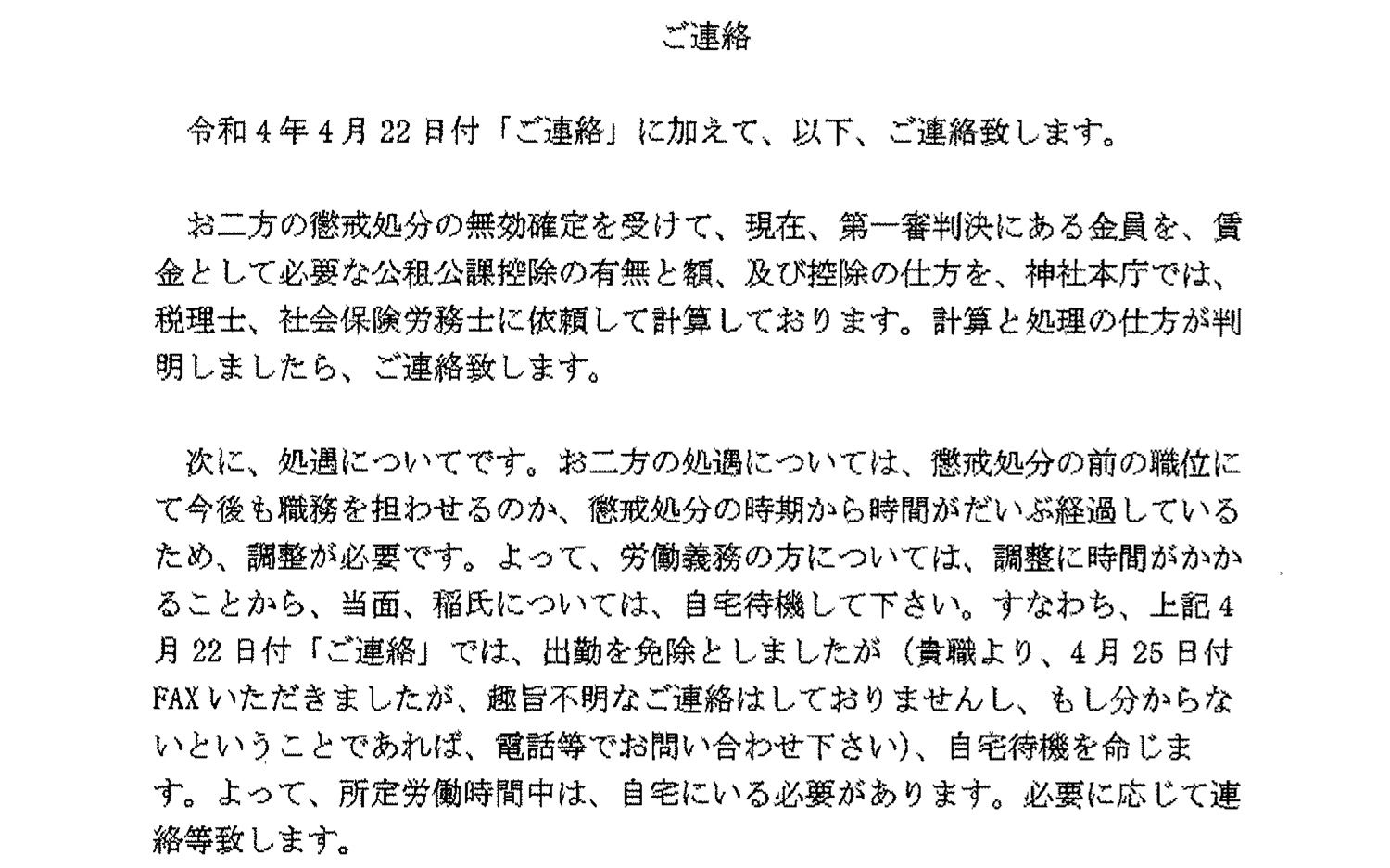 ご連絡

令和4年4月22日付「ご連絡」に加えて、以下、ご連絡致します。

お二方の懲戒処分の無効確定を受けて、現在、第一審判決にある金員を、賃金として必要な公租公課控除の有無と額、及び控除の仕方を、神社本庁では、税理士、社会保険労務士に依頼して計算しております。計算と処理の仕方が判明しましたら、ご連絡致します。

次に、処遇についてです。お二方の処遇については、懲戒処分の前の職位にて今後も職務を担わせるのか、懲戒処分の時期から時間がだいぶ経過しているため、調整が必要です。よって、労働義務の方については、調整に時間がかかることから、当面、稲氏については、自宅待機して下さい。すなわち、上記4月22日付「ご連絡」では、出勤を免除としましたが（貴職より、4月25日付FAXいただきましたが、趣旨不明なご連絡はしておりませんし、もし分からないということであれば、電話等でお問い合わせ下さい）、自宅待機を命じます。よって、所定労働時間中は、自宅にいる必要があります。必要に応じて連絡等致します。